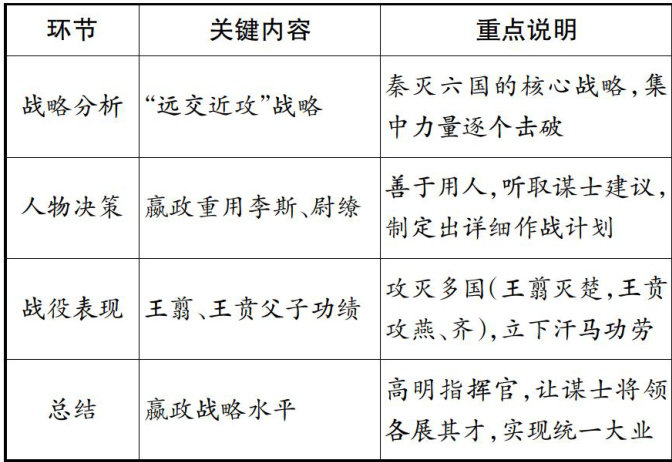 | 环节 | 关键内容 | 重点说明 |
|---|---|---|
| 战略分析 | “远交近攻”战略 | 秦灭六国的核心战略,集中力量逐个击破 |
| 人物决策 | 嬴政重用李斯、尉缭 | 善于用人,听取谋士建议,制定出详细作战计划 |
| 战役表现 | 王翦、王贲父子功绩 | 攻灭多国(王翦灭楚,王贲攻燕、齐),立下汗马功劳 |
| 总结 | 嬴政战略水平 | 高明指挥官,让谋士将领各展其才,实现统一大业 |